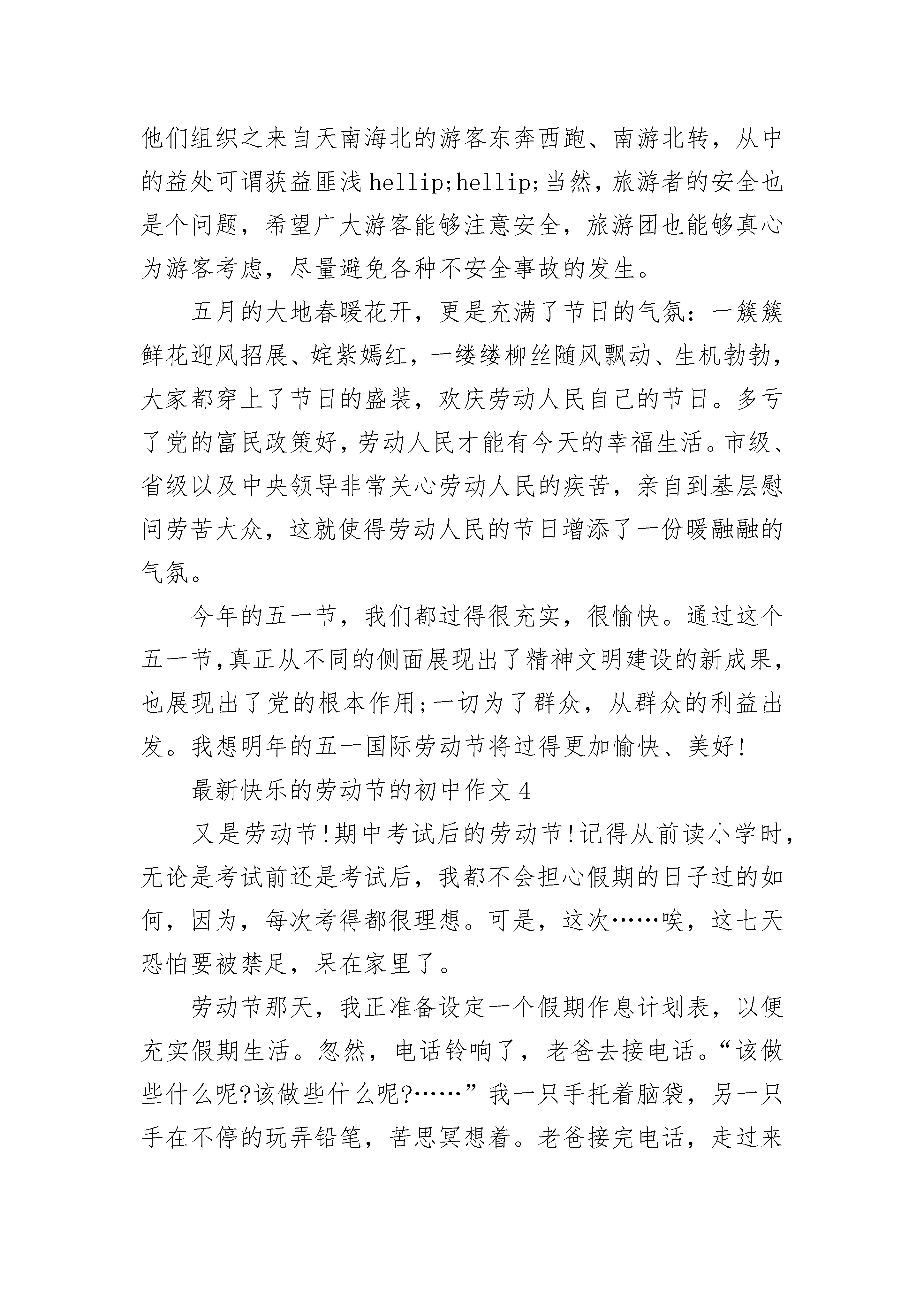 他们组织之来自天南海北的游客东奔西跑、南游北转，从中的益处可谓获益匪浅 hellip;hellip;当然，旅游者的安全也是个问题，希望广大游客能够注意安全，旅游团也能够真心为游客考虑，尽量避免各种不安全事故的发生。

五月的大地春暖花开，更是充满了节日的气氛：一簇簇鲜花迎风招展、姹紫嫣红，一缕缕柳丝随风飘动、生机勃勃，大家都穿上了节日的盛装，欢庆劳动人民自己的节日。多亏了党的富民政策好，劳动人民才能有今天的幸福生活。市级、省级以及中央领导非常关心劳动人民的疾苦，亲自到基层慰问劳苦大众，这就使得劳动人民的节日增添了一份暖融融的气氛。

今年的五一节，我们都过得很充实，很愉快。通过这个五一节，真正从不同的侧面展现出了精神文明建设的新成果，也展现出了党的根本作用;一切为了群众，从群众的利益出发。我想明年的五一国际劳动节将过得更加愉快、美好!

最新快乐的劳动节的初中作文 4

又是劳动节!期中考试后的劳动节!记得从前读小学时，无论是考试前还是考试后，我都不会担心假期的日子过的如何，因为，每次考得都很理想。可是，这次……唉，这七天恐怕要被禁足，呆在家里了。

劳动节那天，我正准备设定一个假期作息计划表，以便充实假期生活。忽然，电话铃响了，老爸去接电话。“该做些什么呢?该做些什么呢?……”我一只手托着脑袋，另一只手在不停的玩弄铅笔，苦思冥想着。老爸接完电话，走过来